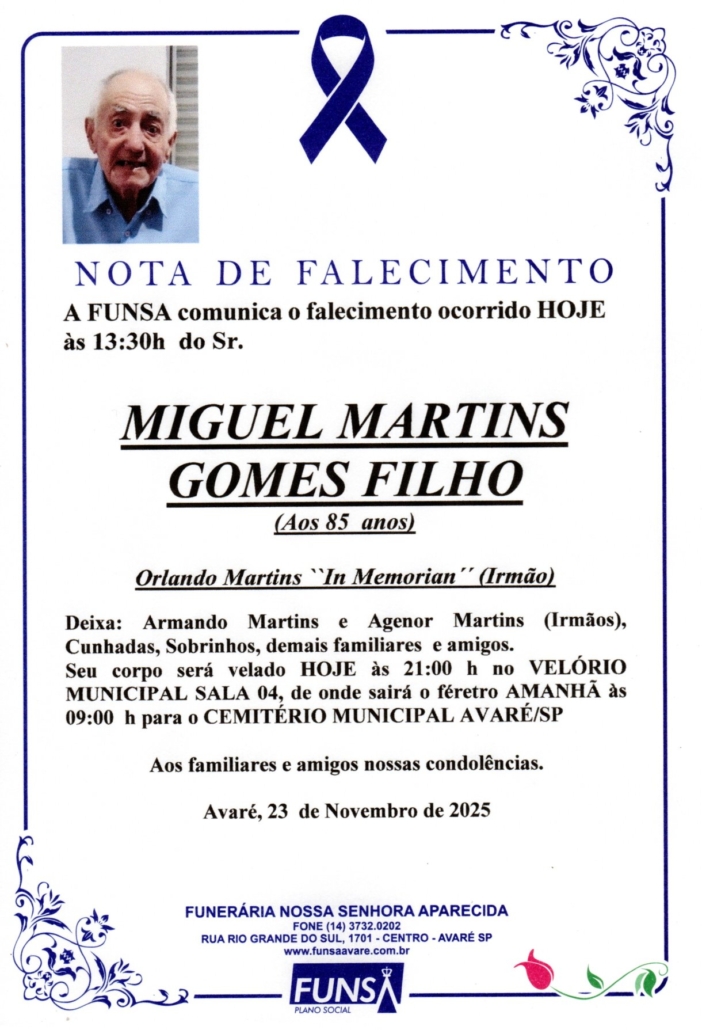 NOTA DE FALECIMENTO

A FUNSA comunica o falecimento ocorrido HOJE às 13:30h do Sr.

MIGUEL MARTINS GOMES FILHO

(Aos 85 anos)

Orlando Martins ``In Memorian´´ (Irmão)

Deixa: Armando Martins e Agenor Martins (Irmãos), Cunhadas, Sobrinhos, demais familiares e amigos.
Seu corpo será velado HOJE às 21:00 h no VELÓRIO MUNICIPAL SALA 04, de onde sairá o féretro AMANHÃ às 09:00 h para o CEMITÉRIO MUNICIPAL AVARÉ/SP

Aos familiares e amigos nossas condolências.

Avaré, 23 de Novembro de 2025

FUNERÁRIA NOSSA SENHORA APARECIDA
FONE (14) 3732.0202
RUA RIO GRANDE DO SUL, 1701 - CENTRO - AVARÉ SP
www.funsaavare.com.br

FUNSA
PLANO SOCIAL